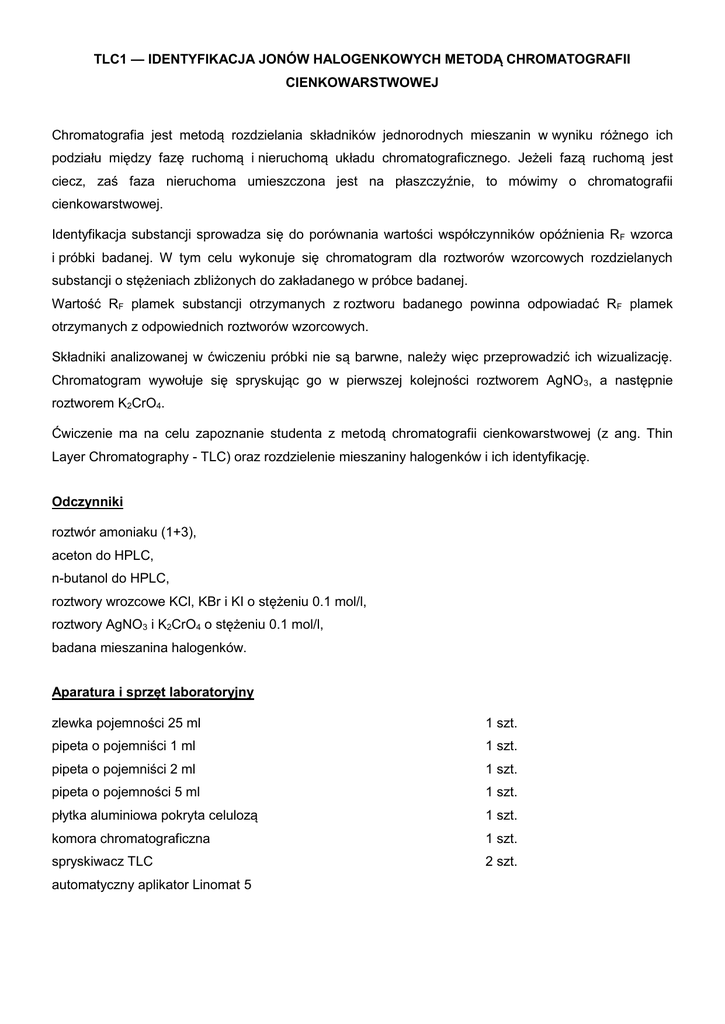 TLC1 — IDENTYFIKACJA JONÓW HALOGENKOWYCH METODĄ CHROMATOGRAFII CIENKOWARSTWOWEJ

Chromatografia jest metodą rozdzielania składników jednorodnych mieszanin w wyniku różnego ich podziału między fazę ruchomą i nieruchomą układu chromatograficznego. Jeżeli fazą ruchomą jest ciecz, zaś faza nieruchoma umieszczona jest na płaszczyźnie, to mówimy o chromatografii cienkowarstwowej.

Identyfikacja substancji sprowadza się do porównania wartości współczynników opóźnienia $R_F$ wzorca i próbki badanej. W tym celu wykonuje się chromatogram dla roztworów wzorcowych rozdzielanych substancji o stężeniach zbliżonych do zakładanego w próbce badanej.
Wartość $R_F$ plamek substancji otrzymanych z roztworu badanego powinna odpowiadać $R_F$ plamek otrzymanych z odpowiednich roztworów wzorcowych.

Składniki analizowanej w ćwiczeniu próbki nie są barwne, należy więc przeprowadzić ich wizualizację. Chromatogram wywołuje się spryskując go w pierwszej kolejności roztworem $AgNO_3$, a następnie roztworem $K_2CrO_4$.

Ćwiczenie ma na celu zapoznanie studenta z metodą chromatografii cienkowarstwowej (z ang. Thin Layer Chromatography - TLC) oraz rozdzielenie mieszaniny halogenków i ich identyfikację.

Odczynniki

roztwór amoniaku (1+3),
aceton do HPLC,
n-butanol do HPLC,
roztwory wrozcowe KCl, KBr i KI o stężeniu 0.1 mol/l,
roztwory $AgNO_3$ i $K_2CrO_4$ o stężeniu 0.1 mol/l,
badana mieszanina halogenków.

Aparatura i sprzęt laboratoryjny

| | |
|---|---|
| zlewka pojemności 25 ml | 1 szt. |
| pipeta o pojemniści 1 ml | 1 szt. |
| pipeta o pojemniści 2 ml | 1 szt. |
| pipeta o pojemności 5 ml | 1 szt. |
| płytka aluminiowa pokryta celulozą | 1 szt. |
| komora chromatograficzna | 1 szt. |
| spryskiwacz TLC | 2 szt. |
| automatyczny aplikator Linomat 5 | |